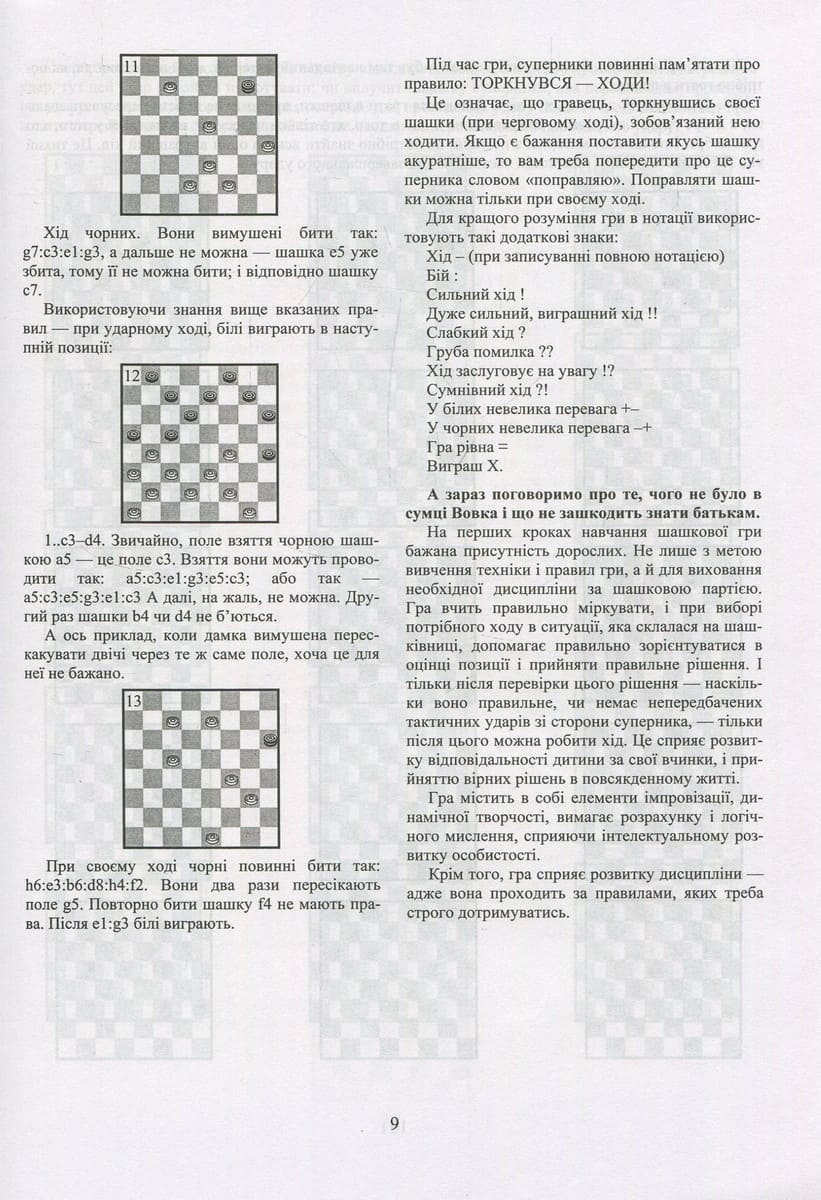 11

Хід чорних. Вони вимушені бити так: g7:c3:e1:g3, а дальше не можна — шашка e5 уже збита, тому її не можна бити; і відповідно шашку c7.

Використовуючи знання вище вказаних правил — при ударному ході, білі виграють в наступній позиції:

12

1..c3–d4. Звичайно, поле взяття чорною шашкою a5 — це поле c3. Взяття вони можуть проводити так: a5:c3:e1:g3:e5:c3; або так — a5:c3:e5:g3:e1:c3 А далі, на жаль, не можна. Другий раз шашки b4 чи d4 не б'ються.

А ось приклад, коли дамка вимушена перескакувати двічі через те ж саме поле, хоча це для неї не бажано.

13

При своєму ході чорні повинні бити так: h6:e3:b6:d8:h4:f2. Вони два рази пересікають поле g5. Повторно бити шашку f4 не мають права. Після e1:g3 білі виграють.

Під час гри, суперники повинні пам'ятати про правило: ТОРКНУВСЯ — ХОДИ!

Це означає, що гравець, торкнувшись своєї шашки (при черговому ході), зобов'язаний нею ходити. Якщо є бажання поставити якусь шашку акуратніше, то вам треба попередити про це суперника словом «поправляю». Поправляти шашки можна тільки при своєму ході.

Для кращого розуміння гри в нотації використовують такі додаткові знаки:
Хід – (при записуванні повною нотацією)
Бій :
Сильний хід !
Дуже сильний, виграшний хід !!
Слабкий хід ?
Груба помилка ??
Хід заслуговує на увагу !?
Сумнівний хід ?!
У білих невелика перевага +–
У чорних невелика перевага –+
Гра рівна =
Виграш X.

**А зараз поговоримо про те, чого не було в сумці Вовка і що не зашкодить знати батькам.**

На перших кроках навчання шашкової гри бажана присутність дорослих. Не лише з метою вивчення техніки і правил гри, а й для виховання необхідної дисципліни за шашковою партією. Гра вчить правильно міркувати, і при виборі потрібного ходу в ситуації, яка склалася на шашківниці, допомагає правильно зорієнтуватися в оцінці позиції і прийняти правильне рішення. І тільки після перевірки цього рішення — наскільки воно правильне, чи немає непередбачених тактичних ударів зі сторони суперника, — тільки після цього можна робити хід. Це сприяє розвитку відповідальності дитини за свої вчинки, і прийняттю вірних рішень в повсякденному житті.

Гра містить в собі елементи імпровізації, динамічної творчості, вимагає розрахунку і логічного мислення, сприяючи інтелектуальному розвитку особистості.

Крім того, гра сприяє розвитку дисципліни — адже вона проходить за правилами, яких треба строго дотримуватись.

9